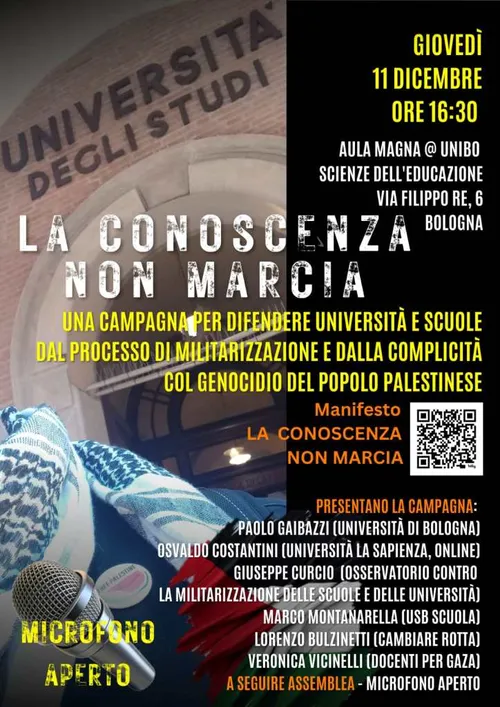 UNIVERSITA' DEGLI STUDI

GIOVEDÌ
11 DICEMBRE
ORE 16:30

AULA MAGNA @ UNIBO
SCIENZE DELL'EDUCAZIONE
VIA FILIPPO RE, 6
BOLOGNA

LA CONOSCENZA
NON MARCIA

UNA CAMPAGNA PER DIFENDERE UNIVERSITÀ E SCUOLE DAL PROCESSO DI MILITARIZZAZIONE E DALLA COMPLICITÀ COL GENOCIDIO DEL POPOLO PALESTINESE

Manifesto
LA CONOSCENZA
NON MARCIA

PRESENTANO LA CAMPAGNA:
PAOLO GAIBAZZI (UNIVERSITÀ DI BOLOGNA)
OSVALDO COSTANTINI (UNIVERSITÀ LA SAPIENZA, ONLINE)
GIUSEPPE CURCIO (OSSERVATORIO CONTRO LA MILITARIZZAZIONE DELLE SCUOLE E DELLE UNIVERSITÀ)
MARCO MONTANARELLA (USB SCUOLA)
LORENZO BULZINETTI (CAMBIARE ROTTA)
VERONICA VICINELLI (DOCENTI PER GAZA)
A SEGUIRE ASSEMBLEA - MICROFONO APERTO

MICROFONO
APERTO